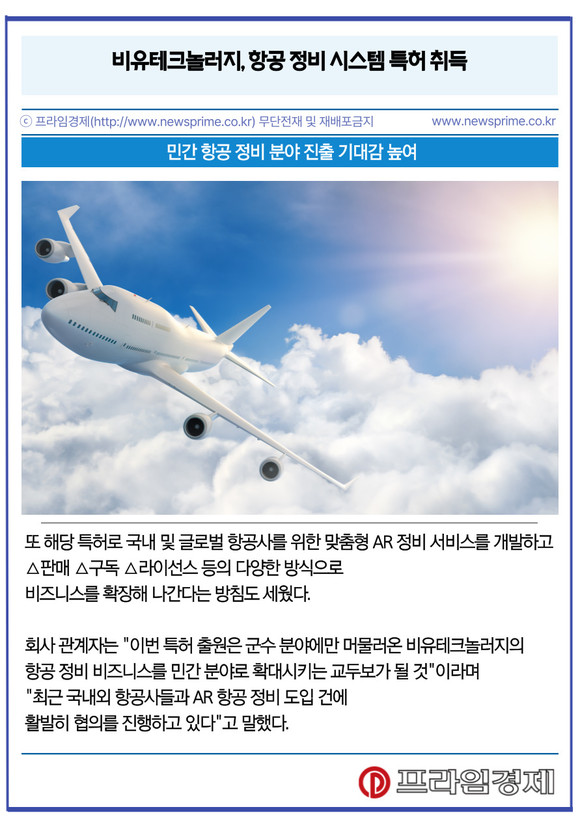 비유테크놀러지, 항공 정비 시스템 특허 취득

ⓒ 프라임경제(http://www.newsprime.co.kr) 무단전재 및 재배포금지 www.newsprime.co.kr

민간 항공 정비 분야 진출 기대감 높여

또 해당 특허로 국내 및 글로벌 항공사를 위한 맞춤형 AR 정비 서비스를 개발하고 △판매 △구독 △라이선스 등의 다양한 방식으로 비즈니스를 확장해 나간다는 방침도 세웠다.

회사 관계자는 "이번 특허 출원은 군수 분야에만 머물러온 비유테크놀러지의 항공 정비 비즈니스를 민간 분야로 확대시키는 교두보가 될 것"이라며 "최근 국내외 항공사들과 AR 항공 정비 도입 건에 활발히 협의를 진행하고 있다"고 말했다.

프라임경제